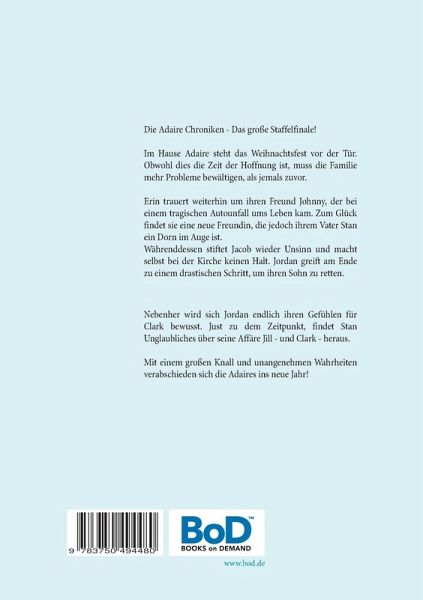 Die Adaire Chroniken - Das große Staffelfinale!

Im Hause Adaire steht das Weihnachtsfest vor der Tür. Obwohl dies die Zeit der Hoffnung ist, muss die Familie mehr Probleme bewältigen, als jemals zuvor.

Erin trauert weiterhin um ihren Freund Johnny, der bei einem tragischen Autounfall ums Leben kam. Zum Glück findet sie eine neue Freundin, die jedoch ihrem Vater Stan ein Dorn im Auge ist.
Währenddessen stiftet Jacob wieder Unsinn und macht selbst bei der Kirche keinen Halt. Jordan greift am Ende zu einem drastischen Schritt, um ihren Sohn zu retten.

Nebenher wird sich Jordan endlich ihren Gefühlen für Clark bewusst. Just zu dem Zeitpunkt, findet Stan Unglaubliches über seine Affäre Jill - und Clark - heraus.

Mit einem großen Knall und unangenehmen Wahrheiten verabschieden sich die Adaires ins neue Jahr!

9 783750 494480

BoD™
BOOKS on DEMAND

www.bod.de